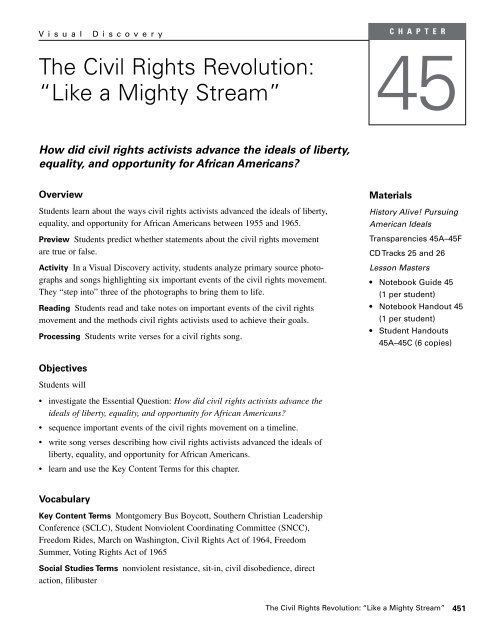 Visual Discovery

CHAPTER

45

The Civil Rights Revolution: "Like a Mighty Stream"

How did civil rights activists advance the ideals of liberty, equality, and opportunity for African Americans?

Overview

Students learn about the ways civil rights activists advanced the ideals of liberty, equality, and opportunity for African Americans between 1955 and 1965.

Preview Students predict whether statements about the civil rights movement are true or false.

Activity In a Visual Discovery activity, students analyze primary source photographs and songs highlighting six important events of the civil rights movement. They "step into" three of the photographs to bring them to life.

Reading Students read and take notes on important events of the civil rights movement and the methods civil rights activists used to achieve their goals.

Processing Students write verses for a civil rights song.

Objectives

Students will

• investigate the Essential Question: How did civil rights activists advance the ideals of liberty, equality, and opportunity for African Americans?

• sequence important events of the civil rights movement on a timeline.

• write song verses describing how civil rights activists advanced the ideals of liberty, equality, and opportunity for African Americans.

• learn and use the Key Content Terms for this chapter.

Vocabulary

Key Content Terms Montgomery Bus Boycott, Southern Christian Leadership Conference (SCLC), Student Nonviolent Coordinating Committee (SNCC), Freedom Rides, March on Washington, Civil Rights Act of 1964, Freedom Summer, Voting Rights Act of 1965

Social Studies Terms nonviolent resistance, sit-in, civil disobedience, direct action, filibuster

Materials

History Alive! Pursuing American Ideals

Transparencies 45A–45F

CD Tracks 25 and 26

Lesson Masters

• Notebook Guide 45 (1 per student)

• Notebook Handout 45 (1 per student)

• Student Handouts 45A–45C (6 copies)

The Civil Rights Revolution: "Like a Mighty Stream" 451